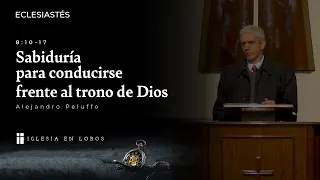 ECLESIASTÉS

8:10-17

Sabiduría para conducirse frente al trono de Dios

Alejandro Peluffo

IGLESIA EN LOBOS